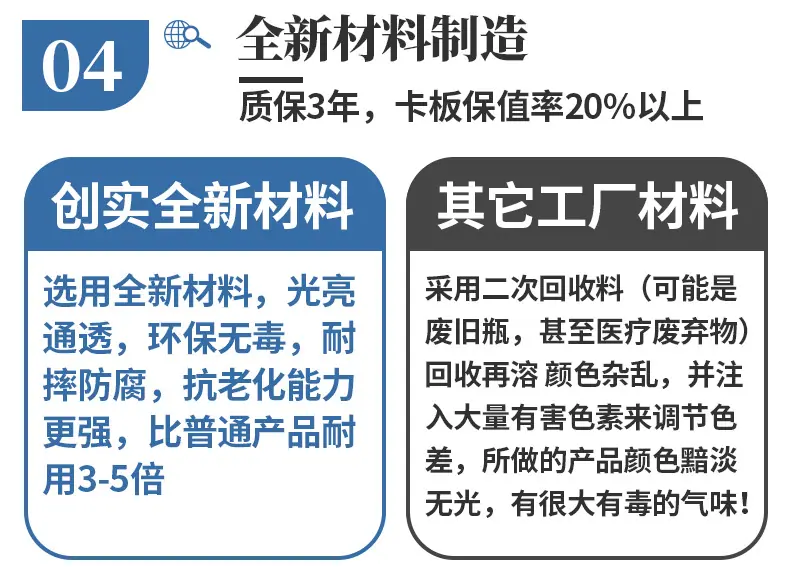 04

全新材料制造

质保3年，卡板保值率20%以上

创实全新材料

选用全新材料，光亮通透，环保无毒，耐摔防腐，抗老化能力更强，比普通产品耐用3-5倍

其它工厂材料

采用二次回收料（可能是废旧瓶，甚至医疗废弃物）回收再溶 颜色杂乱，并注入大量有害色素来调节色差，所做的产品颜色黯淡无光，有很大有毒的气味！